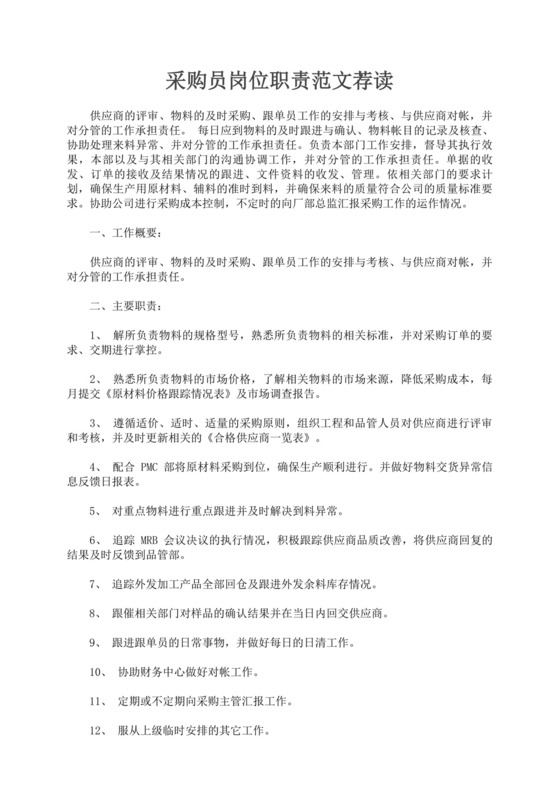 采购员岗位职责范文荐读

供应商的评审、物料的及时采购、跟单员工作的安排与考核、与供应商对帐，并对分管的工作承担责任。 每日应到物料的及时跟进与确认、物料帐目的记录及核查、协助处理来料异常、并对分管的工作承担责任。负责本部门工作安排，督导其执行效果，本部以及与其相关部门的沟通协调工作，并对分管的工作承担责任。单据的收发、订单的接收及结果情况的跟进、文件资料的收发、管理。依相关部门的要求计划，确保生产用原材料、辅料的准时到料，并确保来料的质量符合公司的质量标准要求。协助公司进行采购成本控制，不定时的向厂部总监汇报采购工作的运作情况。

一、工作概要：

供应商的评审、物料的及时采购、跟单员工作的安排与考核、与供应商对帐，并对分管的工作承担责任。

二、主要职责：

1、 解所负责物料的规格型号，熟悉所负责物料的相关标准，并对采购订单的要求、交期进行掌控。

2、 熟悉所负责物料的市场价格，了解相关物料的市场来源，降低采购成本，每月提交《原材料价格跟踪情况表》及市场调查报告。

3、 遵循适价、适时、适量的采购原则，组织工程和品管人员对供应商进行评审和考核，并及时更新相关的《合格供应商一览表》。

4、 配合 PMC 部将原材料采购到位，确保生产顺利进行。并做好物料交货异常信息反馈日报表。

5、 对重点物料进行重点跟进并及时解决到料异常。

6、 追踪 MRB 会议决议的执行情况，积极跟踪供应商品质改善，将供应商回复的结果及时反馈到品管部。

7、 追踪外发加工产品全部回仓及跟进外发余料库存情况。

8、 跟催相关部门对样品的确认结果并在当日内回交供应商。

9、 跟进跟单员的日常事物，并做好每日的日清工作。

10、 协助财务中心做好对帐工作。

11、 定期或不定期向采购主管汇报工作。

12、 服从上级临时安排的其它工作。